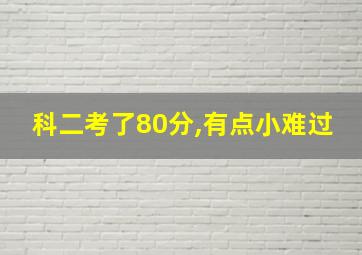 科二考了80分,有点小难过